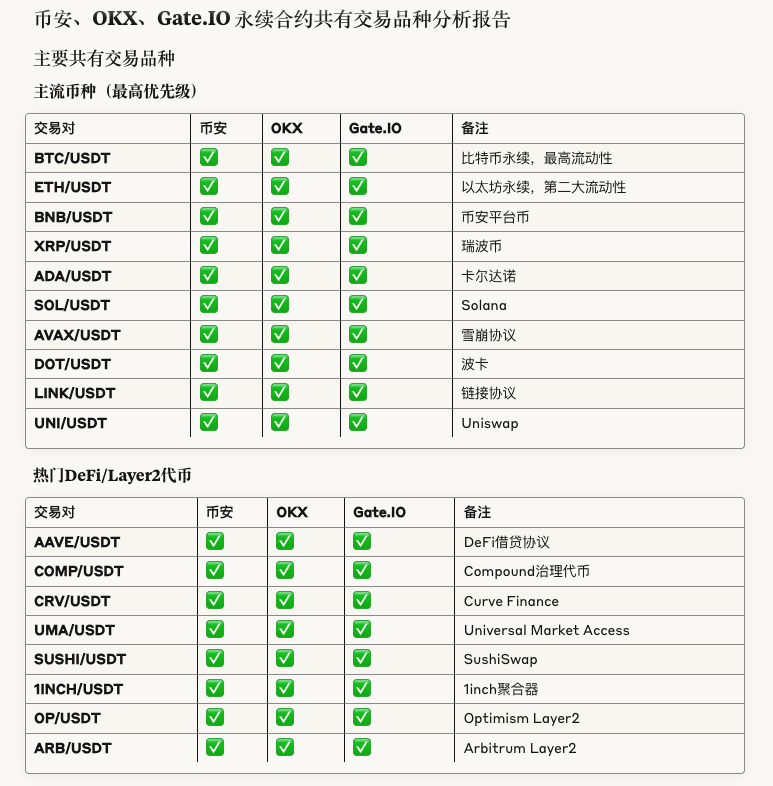 币安、OKX、Gate.IO 永续合约共有交易品种分析报告

主要共有交易品种

主流币种（最高优先级）

| 交易对 | 币安 | OKX | Gate.IO | 备注 |
|---|---|---|---|---|
| BTC/USDT | ✅ | ✅ | ✅ | 比特币永续，最高流动性 |
| ETH/USDT | ✅ | ✅ | ✅ | 以太坊永续，第二大流动性 |
| BNB/USDT | ✅ | ✅ | ✅ | 币安平台币 |
| XRP/USDT | ✅ | ✅ | ✅ | 瑞波币 |
| ADA/USDT | ✅ | ✅ | ✅ | 卡尔达诺 |
| SOL/USDT | ✅ | ✅ | ✅ | Solana |
| AVAX/USDT | ✅ | ✅ | ✅ | 雪崩协议 |
| DOT/USDT | ✅ | ✅ | ✅ | 波卡 |
| LINK/USDT | ✅ | ✅ | ✅ | 链接协议 |
| UNI/USDT | ✅ | ✅ | ✅ | Uniswap |

热门DeFi/Layer2代币

| 交易对 | 币安 | OKX | Gate.IO | 备注 |
|---|---|---|---|---|
| AAVE/USDT | ✅ | ✅ | ✅ | DeFi借贷协议 |
| COMP/USDT | ✅ | ✅ | ✅ | Compound治理代币 |
| CRV/USDT | ✅ | ✅ | ✅ | Curve Finance |
| UMA/USDT | ✅ | ✅ | ✅ | Universal Market Access |
| SUSHI/USDT | ✅ | ✅ | ✅ | SushiSwap |
| 1INCH/USDT | ✅ | ✅ | ✅ | 1inch聚合器 |
| OP/USDT | ✅ | ✅ | ✅ | Optimism Layer2 |
| ARB/USDT | ✅ | ✅ | ✅ | Arbitrum Layer2 |